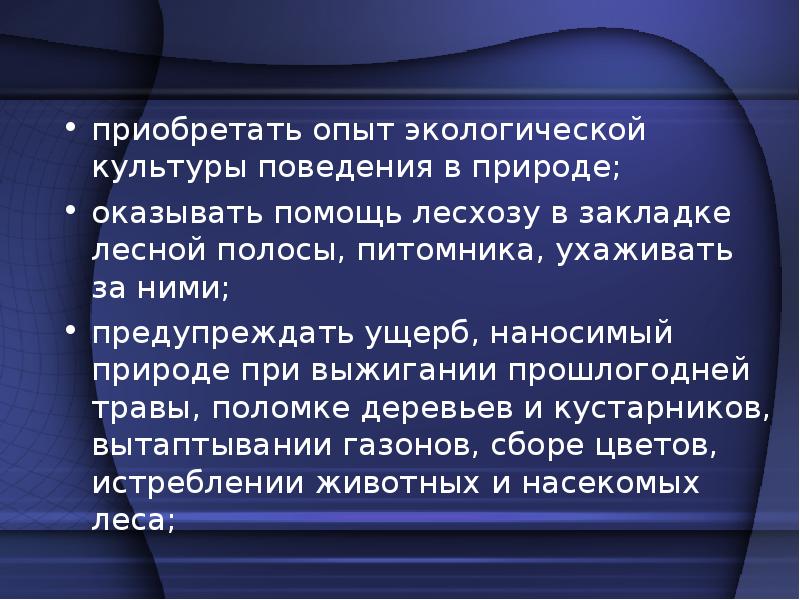 • приобретать опыт экологической культуры поведения в природе;

• оказывать помощь лесхозу в закладке лесной полосы, питомника, ухаживать за ними;

• предупреждать ущерб, наносимый природе при выжигании прошлогодней травы, поломке деревьев и кустарников, вытаптывании газонов, сборе цветов, истреблении животных и насекомых леса;